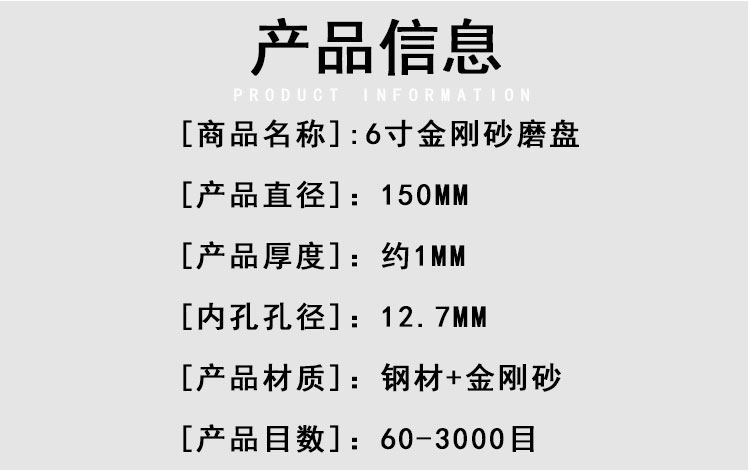 产品信息
PRODUCT INFORMATION

[商品名称]:6寸金刚砂磨盘

[产品直径]：150MM

[产品厚度]：约1MM

[内孔孔径]：12.7MM

[产品材质]：钢材+金刚砂

[产品目数]：60-3000目